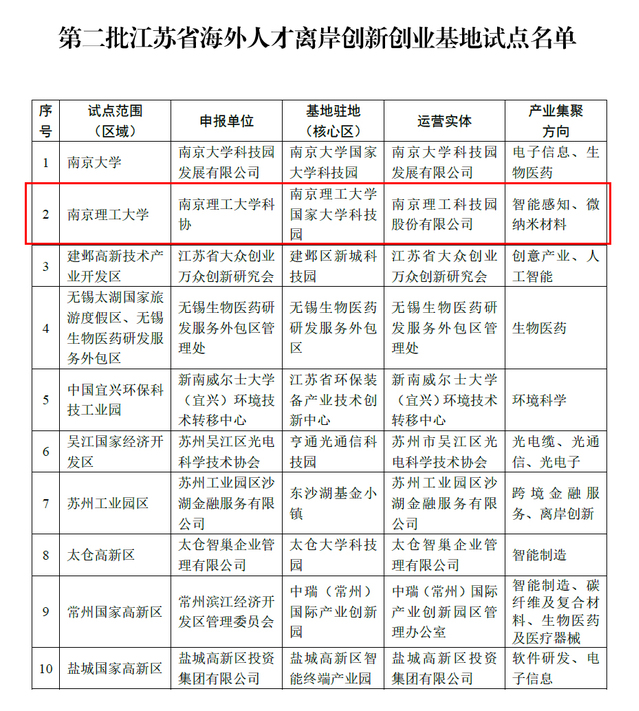 第二批江苏省海外人才离岸创新创业基地试点名单

| 序号 | 试点范围（区域） | 申报单位 | 基地驻地（核心区） | 运营实体 | 产业集聚方向 |
|---|---|---|---|---|---|
| 1 | 南京大学 | 南京大学科技园发展有限公司 | 南京大学国家大学科技园 | 南京大学科技园发展有限公司 | 电子信息、生物医药 |
| 2 | 南京理工大学 | 南京理工大学科协 | 南京理工大学国家大学科技园 | 南京理工科技园股份有限公司 | 智能感知、微纳米材料 |
| 3 | 建邺高新技术产业开发区 | 江苏省大众创业万众创新研究会 | 建邺区新城科技园 | 江苏省大众创业万众创新研究会 | 创意产业、人工智能 |
| 4 | 无锡太湖国家旅游度假区、无锡生物医药研发服务外包区 | 无锡生物医药研发服务外包区管理处 | 无锡生物医药研发服务外包区 | 无锡生物医药研发服务外包区管理处 | 生物医药 |
| 5 | 中国宜兴环保科技工业园 | 新南威尔士大学（宜兴）环境技术转移中心 | 江苏省环保装备产业技术创新中心 | 新南威尔士大学（宜兴）环境技术转移中心 | 环境科学 |
| 6 | 吴江国家经济开发区 | 苏州吴江区光电科学技术协会 | 亨通光通信科技园 | 苏州市吴江区光电科学技术协会 | 光电缆、光通信、光电子 |
| 7 | 苏州工业园区 | 苏州工业园区沙湖金融服务有限公司 | 东沙湖基金小镇 | 苏州工业园区沙湖金融服务有限公司 | 跨境金融服务、离岸创新 |
| 8 | 太仓高新区 | 太仓智巢企业管理有限公司 | 太仓大学科技园 | 太仓智巢企业管理有限公司 | 智能制造 |
| 9 | 常州国家高新区 | 常州滨江经济开发区管理委员会 | 中瑞（常州）国际产业创新园 | 中瑞（常州）国际产业创新园区管理办公室 | 智能制造、碳纤维及复合材料、生物医药及医疗器械 |
| 10 | 盐城国家高新区 | 盐城高新区投资集团有限公司 | 盐城高新区智能终端产业园 | 盐城高新区投资集团有限公司 | 软件研发、电子信息 |